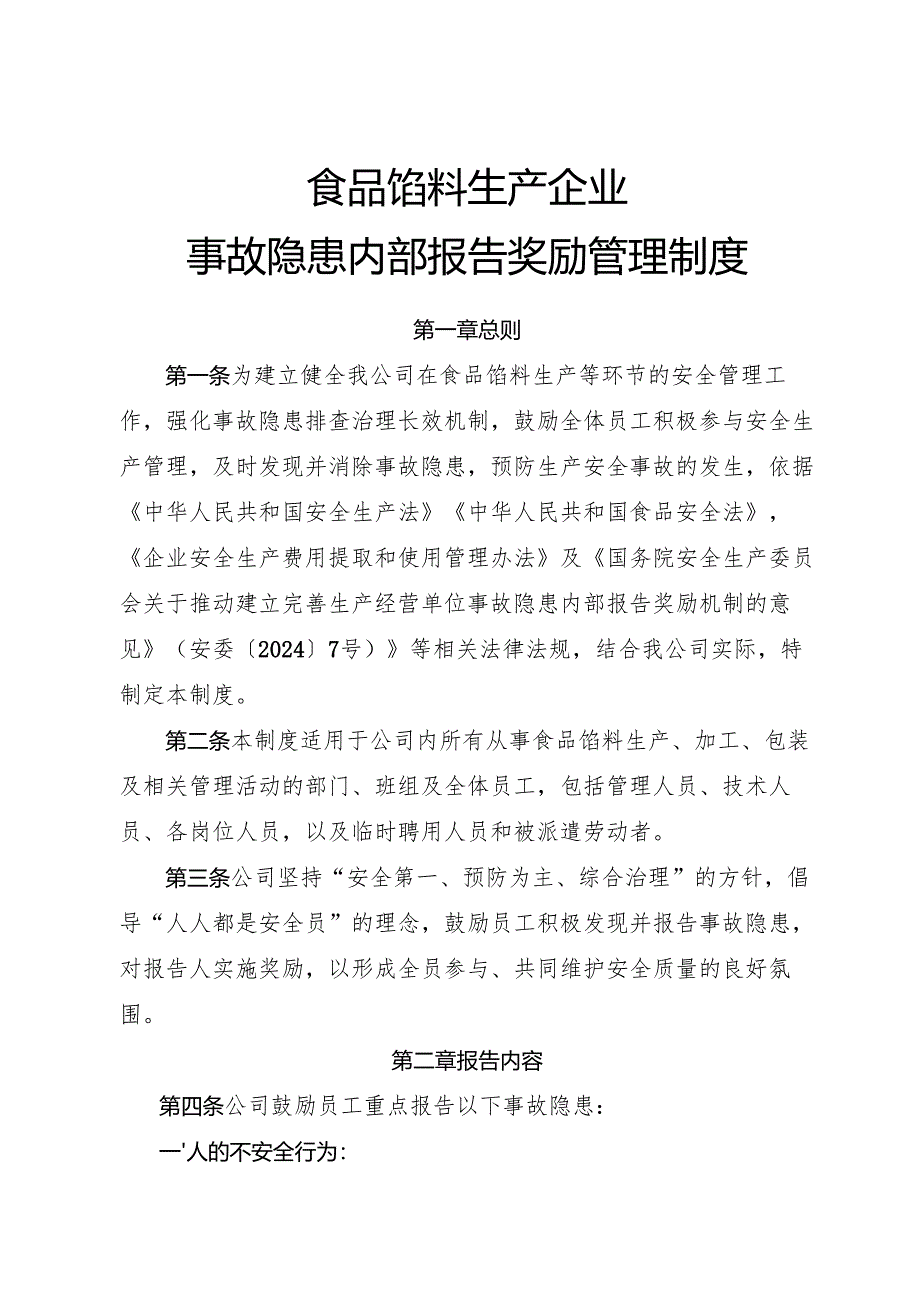 食品馅料生产企业
事故隐患内部报告奖励管理制度

第一章总则

第一条为建立健全我公司在食品馅料生产等环节的安全管理工作，强化事故隐患排查治理长效机制，鼓励全体员工积极参与安全生产管理，及时发现并消除事故隐患，预防生产安全事故的发生，依据《中华人民共和国安全生产法》《中华人民共和国食品安全法》，《企业安全生产费用提取和使用管理办法》及《国务院安全生产委员会关于推动建立完善生产经营单位事故隐患内部报告奖励机制的意见》（安委〔2024〕7号）》等相关法律法规，结合我公司实际，特制定本制度。

第二条本制度适用于公司内所有从事食品馅料生产、加工、包装及相关管理活动的部门、班组及全体员工，包括管理人员、技术人员、各岗位人员，以及临时聘用人员和被派遣劳动者。

第三条公司坚持“安全第一、预防为主、综合治理”的方针，倡导“人人都是安全员”的理念，鼓励员工积极发现并报告事故隐患，对报告人实施奖励，以形成全员参与、共同维护安全质量的良好氛围。

第二章报告内容

第四条公司鼓励员工重点报告以下事故隐患：

一'人的不安全行为：